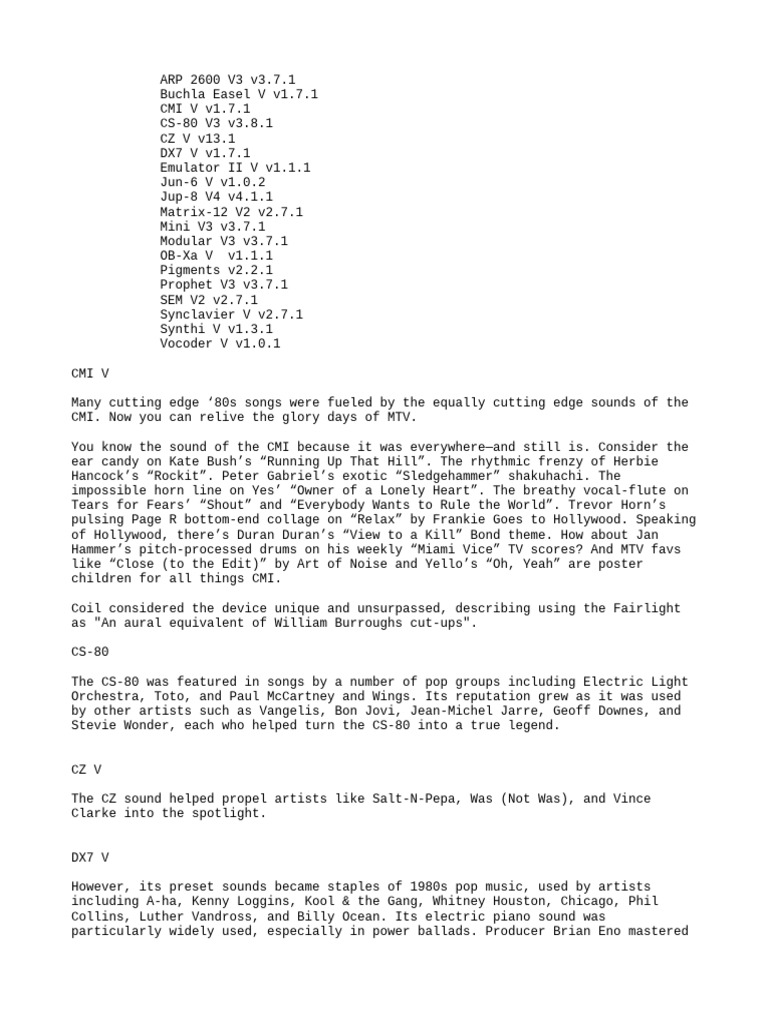 ARP 2600 V3 v3.7.1
Buchla Easel V v1.7.1
CMI V v1.7.1
CS-80 V3 v3.8.1
CZ V v13.1
DX7 V v1.7.1
Emulator II V v1.1.1
Jun-6 V v1.0.2
Jup-8 V4 v4.1.1
Matrix-12 V2 v2.7.1
Mini V3 v3.7.1
Modular V3 v3.7.1
OB-Xa V v1.1.1
Pigments v2.2.1
Prophet V3 v3.7.1
SEM V2 v2.7.1
Synclavier V v2.7.1
Synthi V v1.3.1
Vocoder V v1.0.1

CMI V

Many cutting edge ‘80s songs were fueled by the equally cutting edge sounds of the CMI. Now you can relive the glory days of MTV.

You know the sound of the CMI because it was everywhere—and still is. Consider the ear candy on Kate Bush’s “Running Up That Hill”. The rhythmic frenzy of Herbie Hancock’s “Rockit”. Peter Gabriel’s exotic “Sledgehammer” shakuhachi. The impossible horn line on Yes’ “Owner of a Lonely Heart”. The breathy vocal-flute on Tears for Fears’ “Shout” and “Everybody Wants to Rule the World”. Trevor Horn’s pulsing Page R bottom-end collage on “Relax” by Frankie Goes to Hollywood. Speaking of Hollywood, there’s Duran Duran’s “View to a Kill” Bond theme. How about Jan Hammer’s pitch-processed drums on his weekly “Miami Vice” TV scores? And MTV favs like “Close (to the Edit)” by Art of Noise and Yello’s “Oh, Yeah” are poster children for all things CMI.

Coil considered the device unique and unsurpassed, describing using the Fairlight as "An aural equivalent of William Burroughs cut-ups".

CS-80

The CS-80 was featured in songs by a number of pop groups including Electric Light Orchestra, Toto, and Paul McCartney and Wings. Its reputation grew as it was used by other artists such as Vangelis, Bon Jovi, Jean-Michel Jarre, Geoff Downes, and Stevie Wonder, each who helped turn the CS-80 into a true legend.

CZ V

The CZ sound helped propel artists like Salt-N-Pepa, Was (Not Was), and Vince Clarke into the spotlight.

DX7 V

However, its preset sounds became staples of 1980s pop music, used by artists including A-ha, Kenny Loggins, Kool & the Gang, Whitney Houston, Chicago, Phil Collins, Luther Vandross, and Billy Ocean. Its electric piano sound was particularly widely used, especially in power ballads. Producer Brian Eno mastered